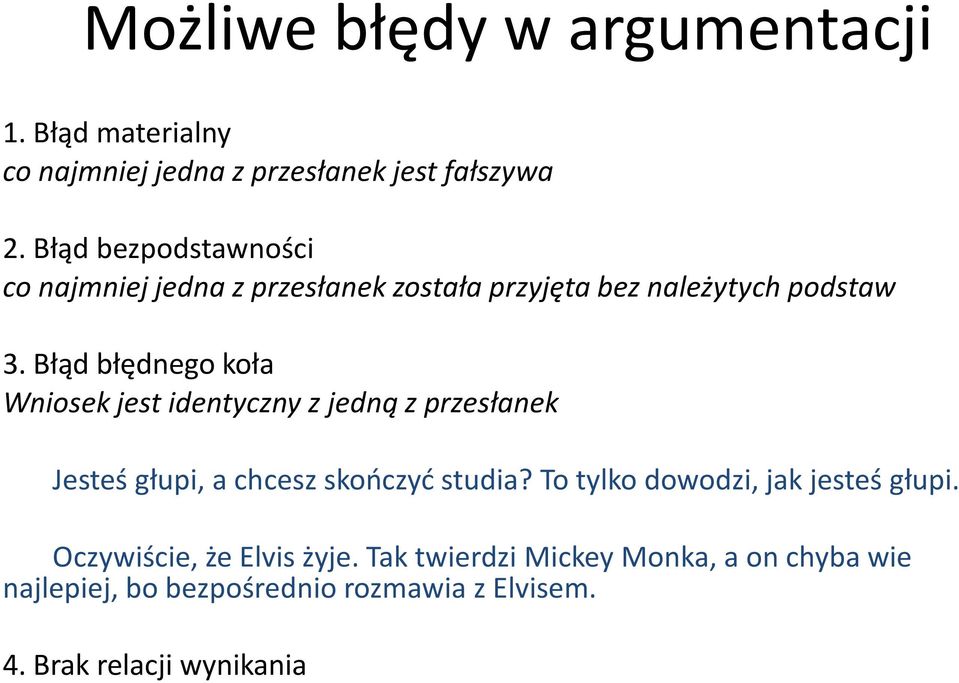 Możliwe błędy w argumentacji

1. Błąd materialny
co najmniej jedna z przesłanek jest fałszywa

2. Błąd bezpodstawności
co najmniej jedna z przesłanek została przyjęta bez należytych podstaw

3. Błąd błędnego koła
Wniosek jest identyczny z jedną z przesłanek

Jesteś głupi, a chcesz skończyć studia? To tylko dowodzi, jak jesteś głupi.

Oczywiście, że Elvis żyje. Tak twierdzi Mickey Monka, a on chyba wie najlepiej, bo bezpośrednio rozmawia z Elvisem.

4. Brak relacji wynikania